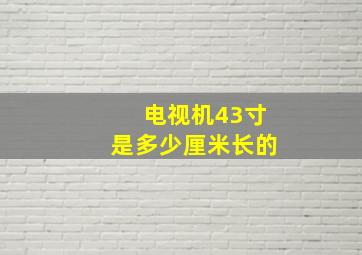 电视机43寸
是多少厘米长的